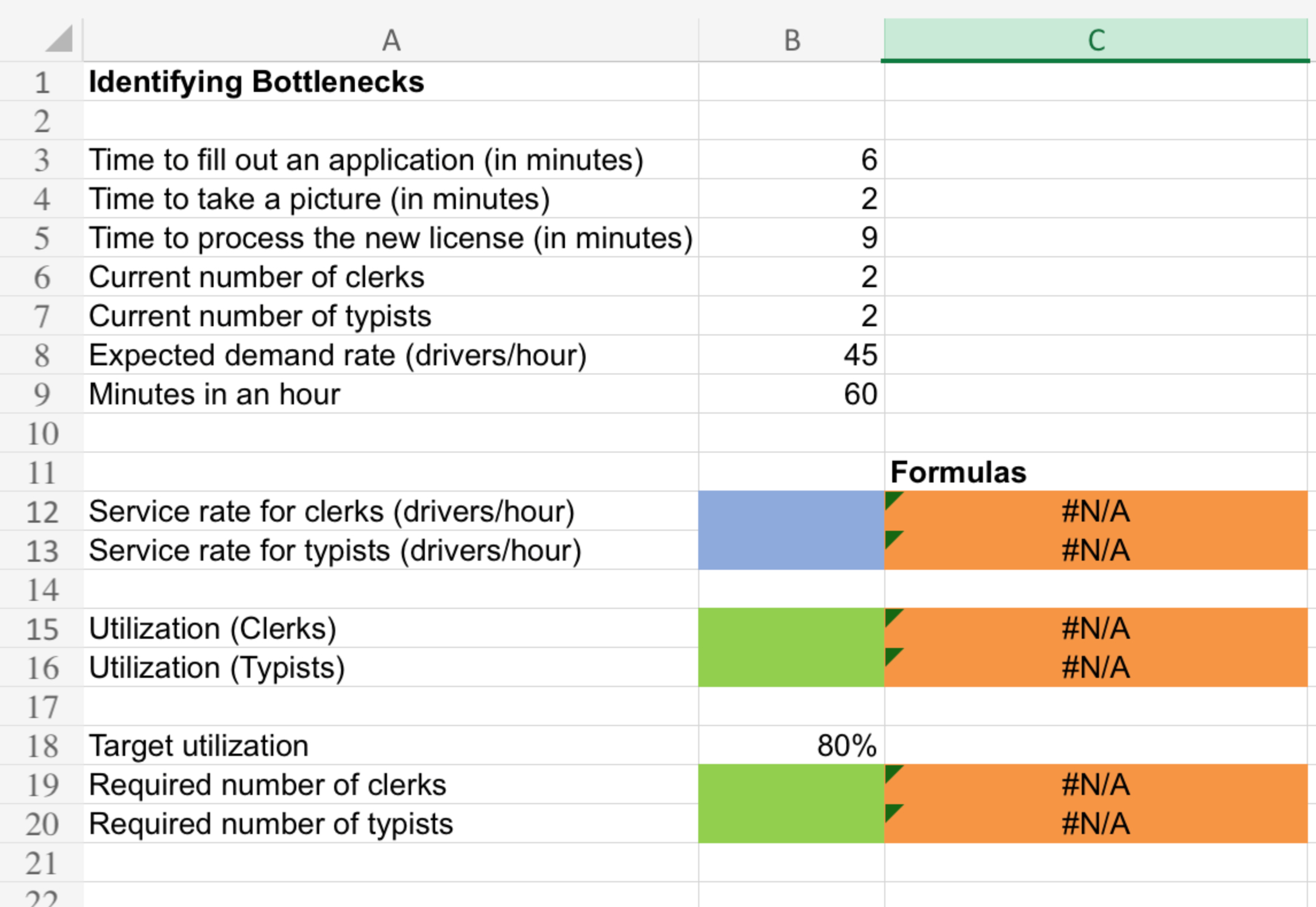 | | A | B | C |
|---|---|---|---|
| 1 | **Identifying Bottlenecks** | | |
| 2 | | | |
| 3 | Time to fill out an application (in minutes) | 6 | |
| 4 | Time to take a picture (in minutes) | 2 | |
| 5 | Time to process the new license (in minutes) | 9 | |
| 6 | Current number of clerks | 2 | |
| 7 | Current number of typists | 2 | |
| 8 | Expected demand rate (drivers/hour) | 45 | |
| 9 | Minutes in an hour | 60 | |
| 10 | | | |
| 11 | | | **Formulas** |
| 12 | Service rate for clerks (drivers/hour) | | #N/A |
| 13 | Service rate for typists (drivers/hour) | | #N/A |
| 14 | | | |
| 15 | Utilization (Clerks) | | #N/A |
| 16 | Utilization (Typists) | | #N/A |
| 17 | | | |
| 18 | Target utilization | 80% | |
| 19 | Required number of clerks | | #N/A |
| 20 | Required number of typists | | #N/A |
| 21 | | | |
| 22 | | | |